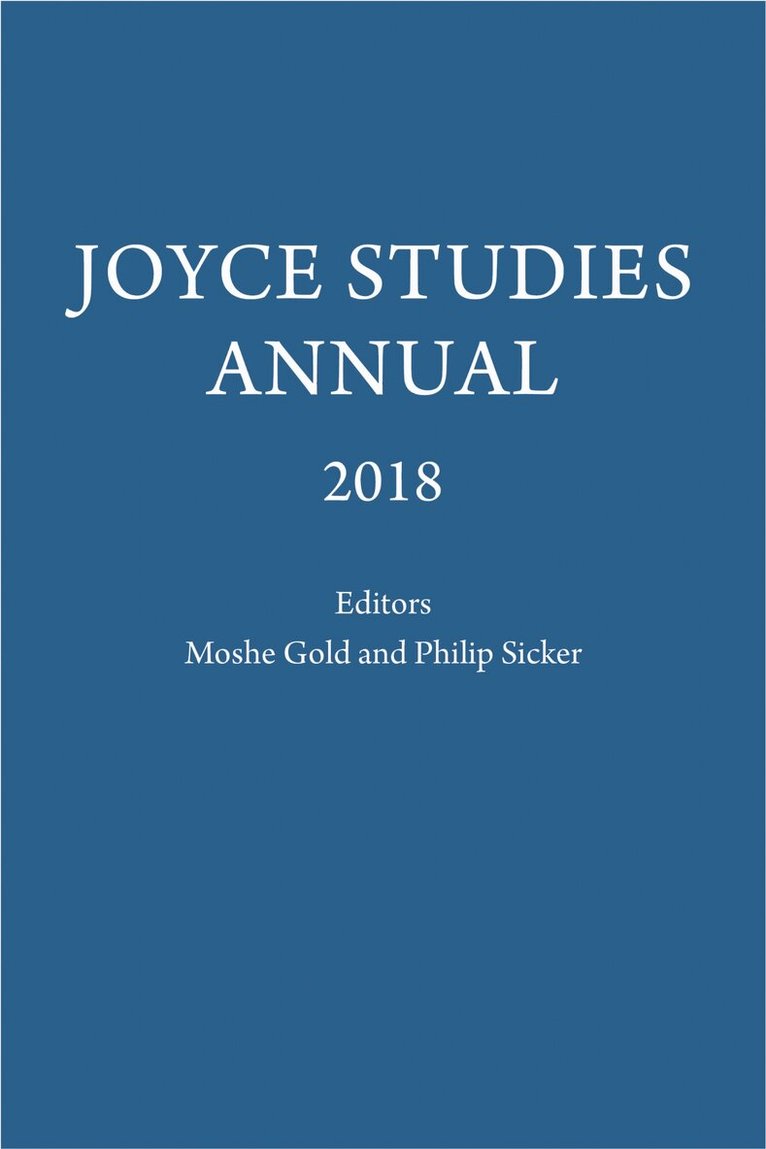 JOYCE STUDIES
ANNUAL

2018

Editors
Moshe Gold and Philip Sicker